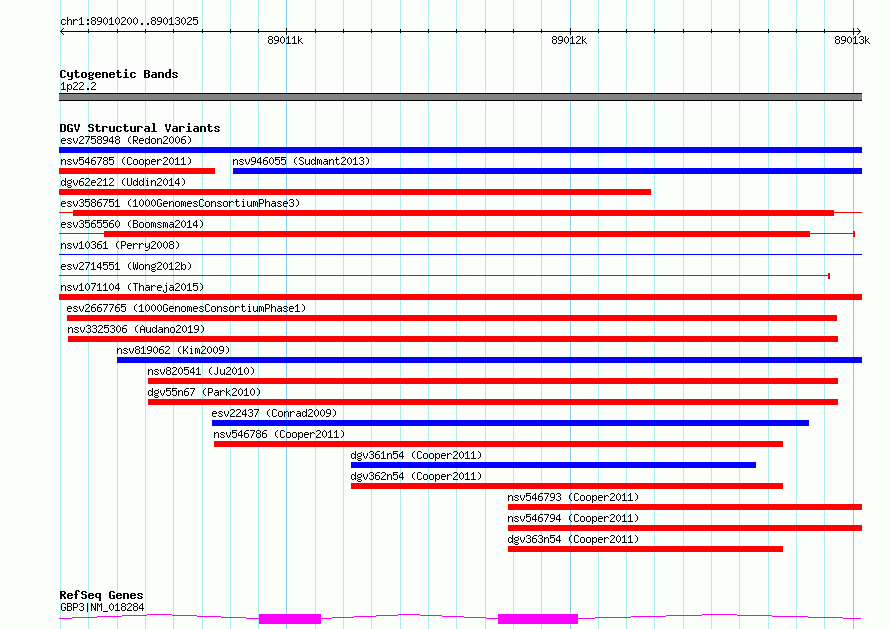 chr1:89010200..89013025

89011k 89012k 89013k

Cytogenetic Bands
1p22.2

DGV Structural Variants
esv2758948 (Redon2006)
nsv546785 (Cooper2011)
nsv946055 (Sudmant2013)
dgv62e212 (Uddin2014)
esv3586751 (1000GenomesConsortiumPhase3)
esv3565560 (Boomsma2014)
nsv10361 (Perry2008)
esv2714551 (Wong2012b)
nsv1071104 (Thareja2015)
esv2667765 (1000GenomesConsortiumPhase1)
nsv3325306 (Audano2019)
nsv819062 (Kim2009)
nsv820541 (Ju2010)
dgv55n67 (Park2010)
esv22437 (Conrad2009)
nsv546786 (Cooper2011)
dgv361n54 (Cooper2011)
dgv362n54 (Cooper2011)
nsv546793 (Cooper2011)
nsv546794 (Cooper2011)
dgv363n54 (Cooper2011)

RefSeq Genes
GBP3|NM_018284